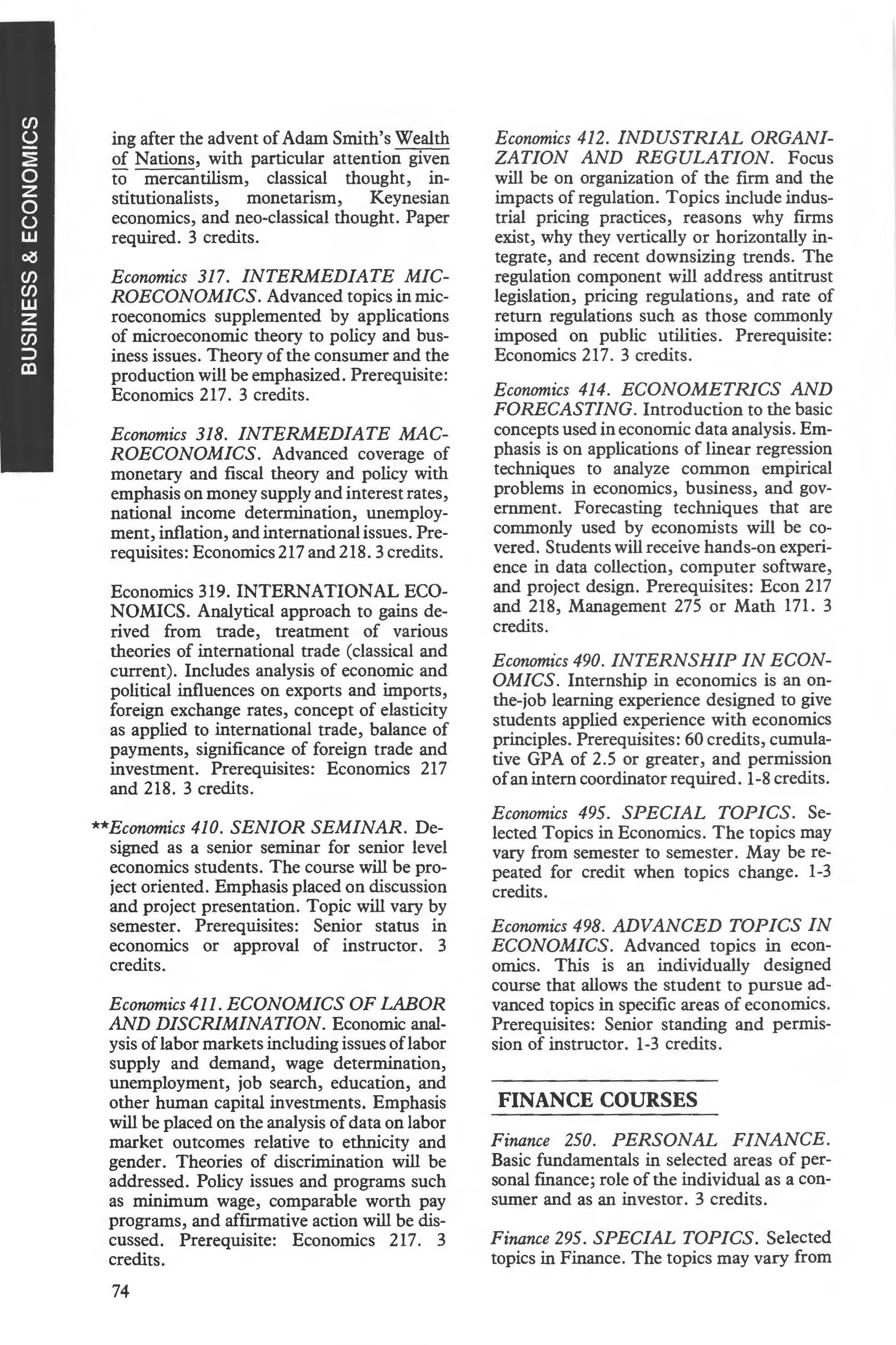 BUSINESS & ECONOMICS

ing after the advent of Adam Smith's Wealth of Nations, with particular attention given to mercantilism, classical thought, institutionalists, monetarism, Keynesian economics, and neo-classical thought. Paper required. 3 credits.

Economics 317. INTERMEDIATE MICROECONOMICS. Advanced topics in microeconomics supplemented by applications of microeconomic theory to policy and business issues. Theory of the consumer and the production will be emphasized. Prerequisite: Economics 217. 3 credits.

Economics 318. INTERMEDIATE MACROECONOMICS. Advanced coverage of monetary and fiscal theory and policy with emphasis on money supply and interest rates, national income determination, unemployment, inflation, and international issues. Prerequisites: Economics 217 and 218. 3 credits.

Economics 319. INTERNATIONAL ECONOMICS. Analytical approach to gains derived from trade, treatment of various theories of international trade (classical and current). Includes analysis of economic and political influences on exports and imports, foreign exchange rates, concept of elasticity as applied to international trade, balance of payments, significance of foreign trade and investment. Prerequisites: Economics 217 and 218. 3 credits.

**Economics 410. SENIOR SEMINAR. Designed as a senior seminar for senior level economics students. The course will be project oriented. Emphasis placed on discussion and project presentation. Topic will vary by semester. Prerequisites: Senior status in economics or approval of instructor. 3 credits.

Economics 411. ECONOMICS OF LABOR AND DISCRIMINATION. Economic analysis of labor markets including issues of labor supply and demand, wage determination, unemployment, job search, education, and other human capital investments. Emphasis will be placed on the analysis of data on labor market outcomes relative to ethnicity and gender. Theories of discrimination will be addressed. Policy issues and programs such as minimum wage, comparable worth pay programs, and affirmative action will be discussed. Prerequisite: Economics 217. 3 credits.

74

Economics 412. INDUSTRIAL ORGANIZATION AND REGULATION. Focus will be on organization of the firm and the impacts of regulation. Topics include industrial pricing practices, reasons why firms exist, why they vertically or horizontally integrate, and recent downsizing trends. The regulation component will address antitrust legislation, pricing regulations, and rate of return regulations such as those commonly imposed on public utilities. Prerequisite: Economics 217. 3 credits.

Economics 414. ECONOMETRICS AND FORECASTING. Introduction to the basic concepts used in economic data analysis. Emphasis is on applications of linear regression techniques to analyze common empirical problems in economics, business, and government. Forecasting techniques that are commonly used by economists will be covered. Students will receive hands-on experience in data collection, computer software, and project design. Prerequisites: Econ 217 and 218, Management 275 or Math 171. 3 credits.

Economics 490. INTERNSHIP IN ECONOMICS. Internship in economics is an on-the-job learning experience designed to give students applied experience with economics principles. Prerequisites: 60 credits, cumulative GPA of 2.5 or greater, and permission of an intern coordinator required. 1-8 credits.

Economics 495. SPECIAL TOPICS. Selected Topics in Economics. The topics may vary from semester to semester. May be repeated for credit when topics change. 1-3 credits.

Economics 498. ADVANCED TOPICS IN ECONOMICS. Advanced topics in economics. This is an individually designed course that allows the student to pursue advanced topics in specific areas of economics. Prerequisites: Senior standing and permission of instructor. 1-3 credits.

FINANCE COURSES

Finance 250. PERSONAL FINANCE. Basic fundamentals in selected areas of personal finance; role of the individual as a consumer and as an investor. 3 credits.

Finance 295. SPECIAL TOPICS. Selected topics in Finance. The topics may vary from